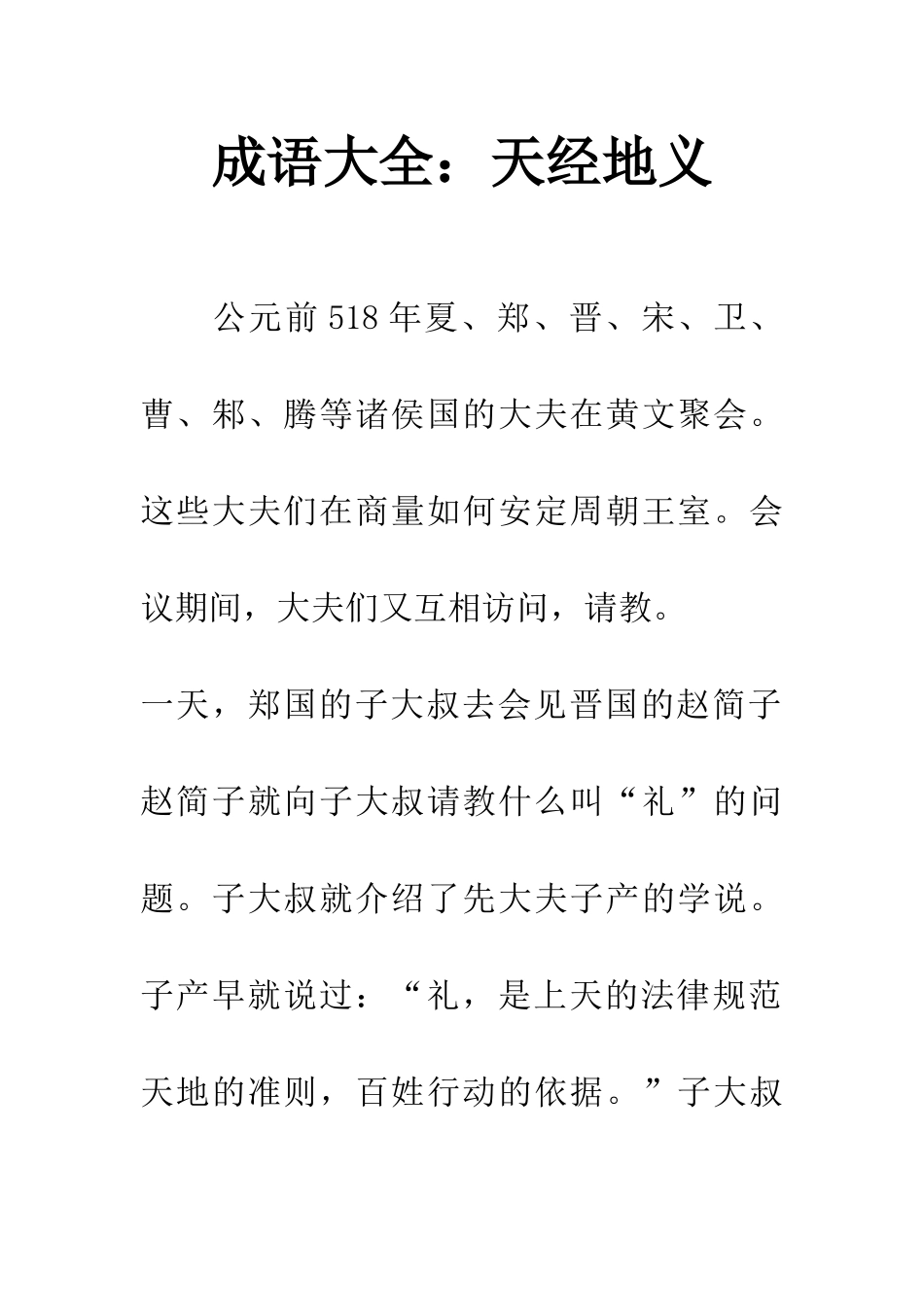 成语大全：天经地义

公元前518年夏、郑、晋、宋、卫、曹、邾、腾等诸侯国的大夫在黄文聚会。这些大夫们在商量如何安定周朝王室。会议期间，大夫们又互相访问，请教。

一天，郑国的子大叔去会见晋国的赵简子赵简子就向子大叔请教什么叫“礼”的问题。子大叔就介绍了先大夫子产的学说。子产早就说过：“礼，是上天的法律规范天地的准则，百姓行动的依据。”子大叔